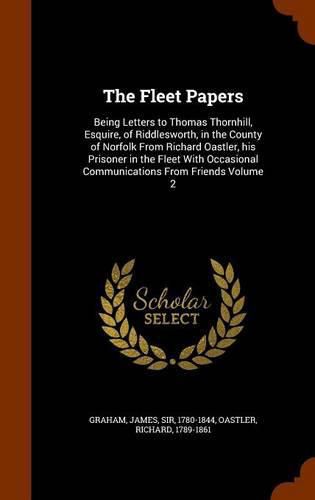 The Fleet Papers

Being Letters to Thomas Thornhill, Esquire, of Riddlesworth, in the County of Norfolk From Richard Oastler, his Prisoner in the Fleet With Occasional Communications From Friends Volume 2

Scholar SELECT

GRAHAM, JAMES, SIR, 1780-1844, OASTLER, RICHARD, 1789-1861